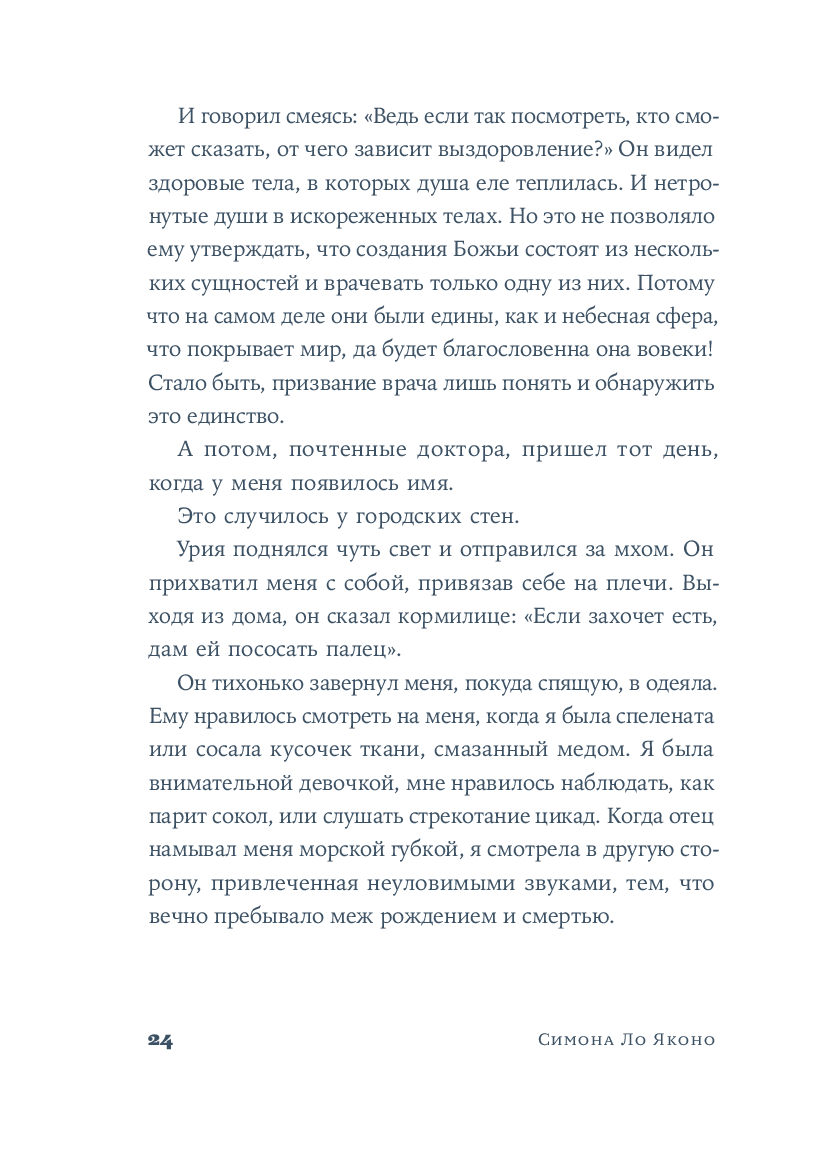 И говорил смеясь: «Ведь если так посмотреть, кто сможет сказать, от чего зависит выздоровление?» Он видел здоровые тела, в которых душа еле теплилась. И нетронутые души в искореженных телах. Но это не позволяло ему утверждать, что создания Божьи состоят из нескольких сущностей и врачевать только одну из них. Потому что на самом деле они были едины, как и небесная сфера, что покрывает мир, да будет благословенна она вовеки! Стало быть, призвание врача лишь понять и обнаружить это единство.

А потом, почтенные доктора, пришел тот день, когда у меня появилось имя.

Это случилось у городских стен.

Урия поднялся чуть свет и отправился за мхом. Он прихватил меня с собой, привязав себе на плечи. Выходя из дома, он сказал кормилице: «Если захочет есть, дам ей пососать палец».

Он тихонько завернул меня, покуда спящую, в одеяла. Ему нравилось смотреть на меня, когда я была спелената или сосала кусочек ткани, смазанный медом. Я была внимательной девочкой, мне нравилось наблюдать, как парит сокол, или слушать стрекотание цикад. Когда отец намывал меня морской губкой, я смотрела в другую сторону, привлеченная неуловимыми звуками, тем, что вечно пребывало меж рождением и смертью.

24 Симона Ло Яконо